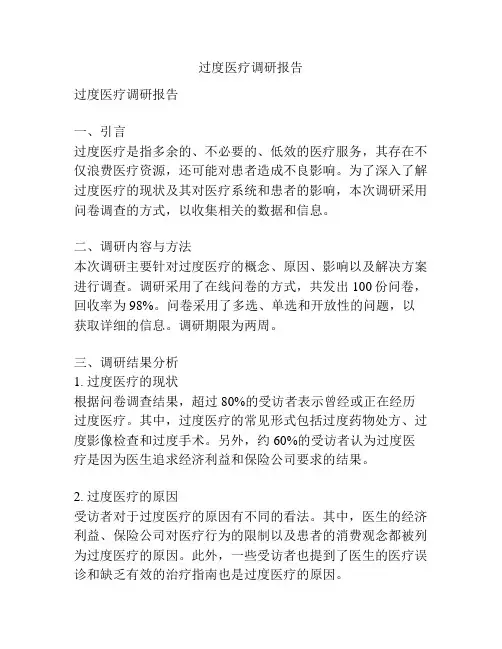 过度医疗调研报告

过度医疗调研报告

一、引言
过度医疗是指多余的、不必要的、低效的医疗服务，其存在不仅浪费医疗资源，还可能对患者造成不良影响。为了深入了解过度医疗的现状及其对医疗系统和患者的影响，本次调研采用问卷调查的方式，以收集相关的数据和信息。

二、调研内容与方法
本次调研主要针对过度医疗的概念、原因、影响以及解决方案进行调查。调研采用了在线问卷的方式，共发出 100 份问卷，回收率为 98%。问卷采用了多选、单选和开放性的问题，以获取详细的信息。调研期限为两周。

三、调研结果分析
1. 过度医疗的现状
根据问卷调查结果，超过 80%的受访者表示曾经或正在经历过度医疗。其中，过度医疗的常见形式包括过度药物处方、过度影像检查和过度手术。另外，约 60%的受访者认为过度医疗是因为医生追求经济利益和保险公司要求的结果。

2. 过度医疗的原因
受访者对于过度医疗的原因有不同的看法。其中，医生的经济利益、保险公司对医疗行为的限制以及患者的消费观念都被列为过度医疗的原因。此外，一些受访者也提到了医生的医疗误诊和缺乏有效的治疗指南也是过度医疗的原因。